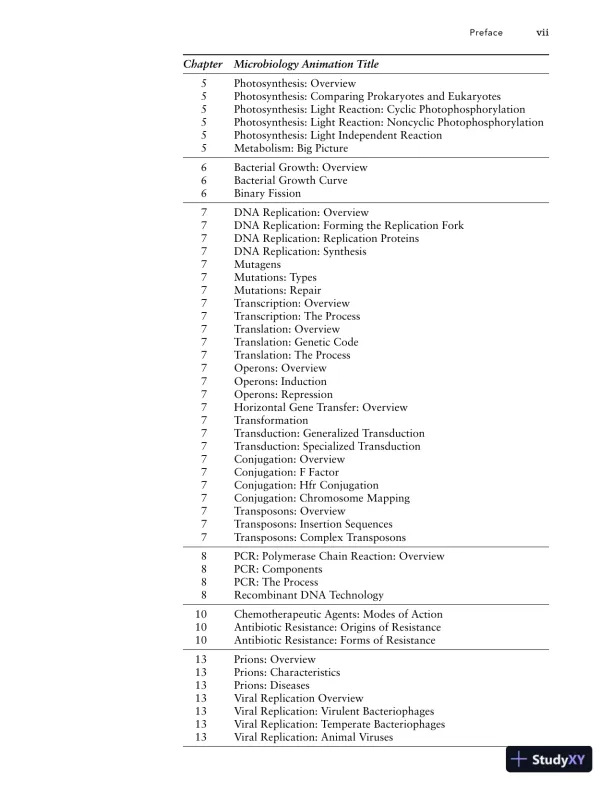 Preface vii

| Chapter | Microbiology Animation Title |
|---|---|
| 5 | Photosynthesis: Overview |
| 5 | Photosynthesis: Comparing Prokaryotes and Eukaryotes |
| 5 | Photosynthesis: Light Reaction: Cyclic Photophosphorylation |
| 5 | Photosynthesis: Light Reaction: Noncyclic Photophosphorylation |
| 5 | Photosynthesis: Light Independent Reaction |
| 5 | Metabolism: Big Picture |
| 6 | Bacterial Growth: Overview |
| 6 | Bacterial Growth Curve |
| 6 | Binary Fission |
| 7 | DNA Replication: Overview |
| 7 | DNA Replication: Forming the Replication Fork |
| 7 | DNA Replication: Replication Proteins |
| 7 | DNA Replication: Synthesis |
| 7 | Mutagens |
| 7 | Mutations: Types |
| 7 | Mutations: Repair |
| 7 | Transcription: Overview |
| 7 | Transcription: The Process |
| 7 | Translation: Overview |
| 7 | Translation: Genetic Code |
| 7 | Translation: The Process |
| 7 | Operons: Overview |
| 7 | Operons: Induction |
| 7 | Operons: Repression |
| 7 | Horizontal Gene Transfer: Overview |
| 7 | Transformation |
| 7 | Transduction: Generalized Transduction |
| 7 | Transduction: Specialized Transduction |
| 7 | Conjugation: Overview |
| 7 | Conjugation: F Factor |
| 7 | Conjugation: Hfr Conjugation |
| 7 | Conjugation: Chromosome Mapping |
| 7 | Transposons: Overview |
| 7 | Transposons: Insertion Sequences |
| 7 | Transposons: Complex Transposons |
| 8 | PCR: Polymerase Chain Reaction: Overview |
| 8 | PCR: Components |
| 8 | PCR: The Process |
| 8 | Recombinant DNA Technology |
| 10 | Chemotherapeutic Agents: Modes of Action |
| 10 | Antibiotic Resistance: Origins of Resistance |
| 10 | Antibiotic Resistance: Forms of Resistance |
| 13 | Prions: Overview |
| 13 | Prions: Characteristics |
| 13 | Prions: Diseases |
| 13 | Viral Replication Overview |
| 13 | Viral Replication: Virulent Bacteriophages |
| 13 | Viral Replication: Temperate Bacteriophages |
| 13 | Viral Replication: Animal Viruses |

StudyXY